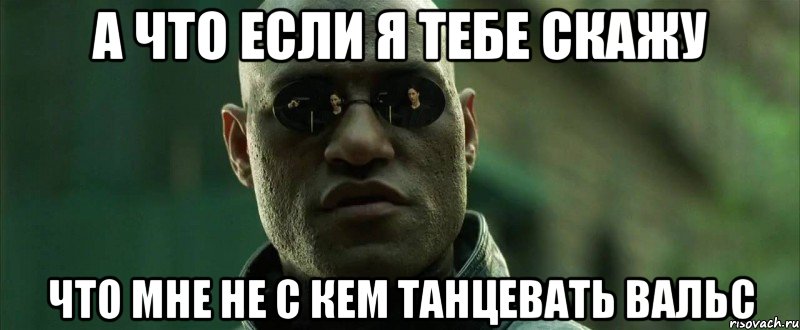 А ЧТО ЕСЛИ Я ТЕБЕ СКАЖУ

ЧТО МНЕ НЕ С КЕМ ТАНЦЕВАТЬ ВАЛЬС

risovach.ru